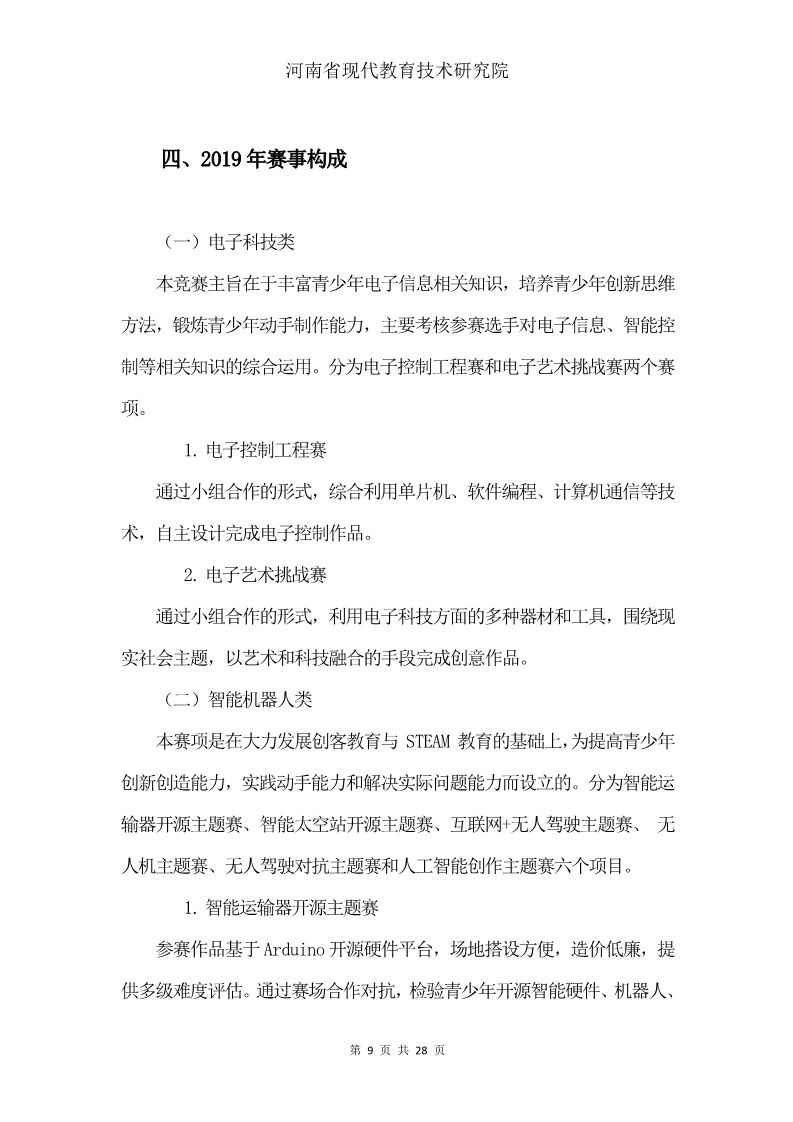 河南省现代教育技术研究院

四、2019年赛事构成

（一）电子科技类

本竞赛主旨在于丰富青少年电子信息相关知识，培养青少年创新思维方法，锻炼青少年动手制作能力，主要考核参赛选手对电子信息、智能控制等相关知识的综合运用。分为电子控制工程赛和电子艺术挑战赛两个赛项。

1. 电子控制工程赛

通过小组合作的形式，综合利用单片机、软件编程、计算机通信等技术，自主设计完成电子控制作品。

2. 电子艺术挑战赛

通过小组合作的形式，利用电子科技方面的多种器材和工具，围绕现实社会主题，以艺术和科技融合的手段完成创意作品。

（二）智能机器人类

本赛项是在大力发展创客教育与 STEAM 教育的基础上，为提高青少年创新创造能力，实践动手能力和解决实际问题能力而设立的。分为智能运输器开源主题赛、智能太空站开源主题赛、互联网+无人驾驶主题赛、 无人机主题赛、无人驾驶对抗主题赛和人工智能创作主题赛六个项目。

1. 智能运输器开源主题赛

参赛作品基于Arduino开源硬件平台，场地搭设方便，造价低廉，提供多级难度评估。通过赛场合作对抗，检验青少年开源智能硬件、机器人、

第 9 页 共 28 页